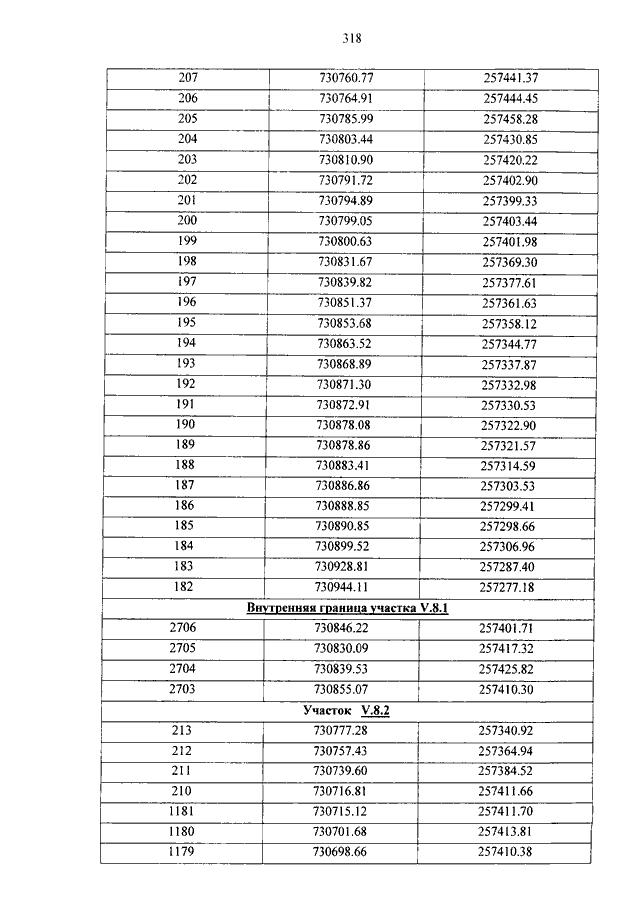 318

| 207 | 730760.77 | 257441.37 |
|---|---|---|
| 206 | 730764.91 | 257444.45 |
| 205 | 730785.99 | 257458.28 |
| 204 | 730803.44 | 257430.85 |
| 203 | 730810.90 | 257420.22 |
| 202 | 730791.72 | 257402.90 |
| 201 | 730794.89 | 257399.33 |
| 200 | 730799.05 | 257403.44 |
| 199 | 730800.63 | 257401.98 |
| 198 | 730831.67 | 257369.30 |
| 197 | 730839.82 | 257377.61 |
| 196 | 730851.37 | 257361.63 |
| 195 | 730853.68 | 257358.12 |
| 194 | 730863.52 | 257344.77 |
| 193 | 730868.89 | 257337.87 |
| 192 | 730871.30 | 257332.98 |
| 191 | 730872.91 | 257330.53 |
| 190 | 730878.08 | 257322.90 |
| 189 | 730878.86 | 257321.57 |
| 188 | 730883.41 | 257314.59 |
| 187 | 730886.86 | 257303.53 |
| 186 | 730888.85 | 257299.41 |
| 185 | 730890.85 | 257298.66 |
| 184 | 730899.52 | 257306.96 |
| 183 | 730928.81 | 257287.40 |
| 182 | 730944.11 | 257277.18 |
| Внутренняя граница участка V.8.1 | | |
| 2706 | 730846.22 | 257401.71 |
| 2705 | 730830.09 | 257417.32 |
| 2704 | 730839.53 | 257425.82 |
| 2703 | 730855.07 | 257410.30 |
| Участок V.8.2 | | |
| 213 | 730777.28 | 257340.92 |
| 212 | 730757.43 | 257364.94 |
| 211 | 730739.60 | 257384.52 |
| 210 | 730716.81 | 257411.66 |
| 1181 | 730715.12 | 257411.70 |
| 1180 | 730701.68 | 257413.81 |
| 1179 | 730698.66 | 257410.38 |